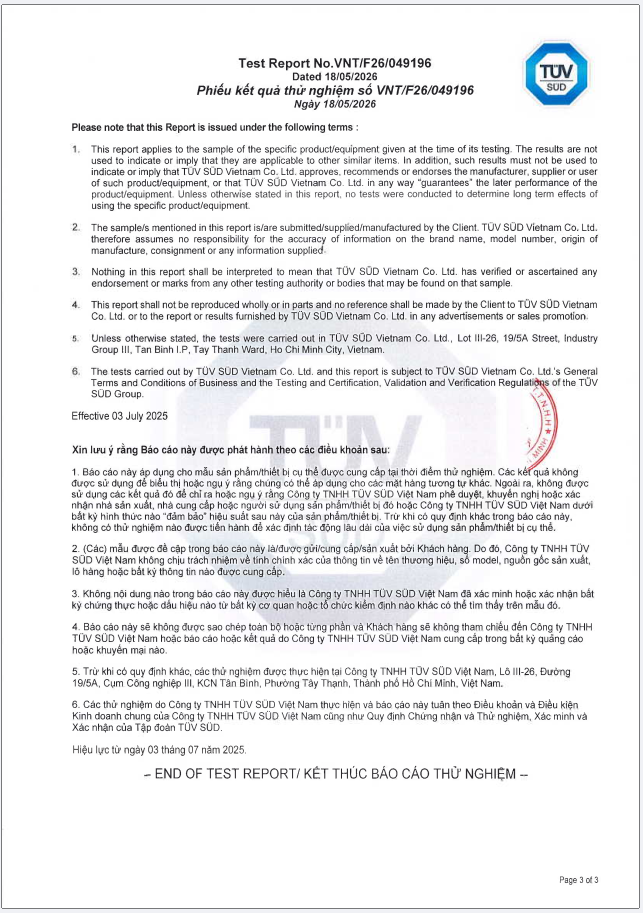 TÜV SÜD

Test Report No.VNT/F26/049196
Dated 18/05/2026
Phiếu kết quả thử nghiệm số VNT/F26/049196
Ngày 18/05/2026

Please note that this Report is issued under the following terms :

1. This report applies to the sample of the specific product/equipment given at the time of its testing. The results are not used to indicate or imply that they are applicable to other similar items. In addition, such results must not be used to indicate or imply that TÜV SÜD Vietnam Co. Ltd. approves, recommends or endorses the manufacturer, supplier or user of such product/equipment, or that TÜV SÜD Vietnam Co. Ltd. in any way "guarantees" the later performance of the product/equipment. Unless otherwise stated in this report, no tests were conducted to determine long term effects of using the specific product/equipment.

2. The sample/s mentioned in this report is/are submitted/supplied/manufactured by the Client. TÜV SÜD Vietnam Co. Ltd. therefore assumes no responsibility for the accuracy of information on the brand name, model number, origin of manufacture, consignment or any information supplied.

3. Nothing in this report shall be interpreted to mean that TÜV SÜD Vietnam Co. Ltd. has verified or ascertained any endorsement or marks from any other testing authority or bodies that may be found on that sample.

4. This report shall not be reproduced wholly or in parts and no reference shall be made by the Client to TÜV SÜD Vietnam Co. Ltd. or to the report or results furnished by TÜV SÜD Vietnam Co. Ltd. in any advertisements or sales promotion.

5. Unless otherwise stated, the tests were carried out in TÜV SÜD Vietnam Co. Ltd., Lot III-26, 19/5A Street, Industry Group III, Tan Binh I.P, Tay Thanh Ward, Ho Chi Minh City, Vietnam.

6. The tests carried out by TÜV SÜD Vietnam Co. Ltd. and this report is subject to TÜV SÜD Vietnam Co. Ltd.'s General Terms and Conditions of Business and the Testing and Certification, Validation and Verification Regulations of the TÜV SÜD Group.

Effective 03 July 2025

Xin lưu ý rằng Báo cáo này được phát hành theo các điều khoản sau:

1. Báo cáo này áp dụng cho mẫu sản phẩm/thiết bị cụ thể được cung cấp tại thời điểm thử nghiệm. Các kết quả không được sử dụng để biểu thị hoặc ngụ ý rằng chúng có thể áp dụng cho các mặt hàng tương tự khác. Ngoài ra, không được sử dụng các kết quả đó để chỉ ra hoặc ngụ ý rằng Công ty TNHH TÜV SÜD Việt Nam phê duyệt, khuyến nghị hoặc xác nhận nhà sản xuất, nhà cung cấp hoặc người sử dụng sản phẩm/thiết bị đó hoặc Công ty TNHH TÜV SÜD Việt Nam dưới bất kỳ hình thức nào "đảm bảo" hiệu suất sau này của sản phẩm/thiết bị. Trừ khi có quy định khác trong báo cáo này, không có thử nghiệm nào được tiến hành để xác định tác động lâu dài của việc sử dụng sản phẩm/thiết bị cụ thể.

2. (Các) mẫu được đề cập trong báo cáo này là/được gửi/cung cấp/sản xuất bởi Khách hàng. Do đó, Công ty TNHH TÜV SÜD Việt Nam không chịu trách nhiệm về tính chính xác của thông tin về tên thương hiệu, số model, nguồn gốc sản xuất, lô hàng hoặc bất kỳ thông tin nào được cung cấp.

3. Không nội dung nào trong báo cáo này được hiểu là Công ty TNHH TÜV SÜD Việt Nam đã xác minh hoặc xác nhận bất kỳ chứng thực hoặc dấu hiệu nào từ bất kỳ cơ quan hoặc tổ chức kiểm định nào khác có thể tìm thấy trên mẫu đó.

4. Báo cáo này sẽ không được sao chép toàn bộ hoặc từng phần và Khách hàng sẽ không tham chiếu đến Công ty TNHH TÜV SÜD Việt Nam hoặc báo cáo hoặc kết quả do Công ty TNHH TÜV SÜD Việt Nam cung cấp trong bất kỳ quảng cáo hoặc khuyến mại nào.

5. Trừ khi có quy định khác, các thử nghiệm được thực hiện tại Công ty TNHH TÜV SÜD Việt Nam, Lô III-26, Đường 19/5A, Cụm Công nghiệp III, KCN Tân Bình, Phường Tây Thạnh, Thành phố Hồ Chí Minh, Việt Nam.

6. Các thử nghiệm do Công ty TNHH TÜV SÜD Việt Nam thực hiện và báo cáo này tuân theo Điều khoản và Điều kiện Kinh doanh chung của Công ty TNHH TÜV SÜD Việt Nam cũng như Quy định Chứng nhận và Thử nghiệm, Xác minh và Xác nhận của Tập đoàn TÜV SÜD.

Hiệu lực từ ngày 03 tháng 07 năm 2025.

-- END OF TEST REPORT/ KẾT THÚC BÁO CÁO THỬ NGHIỆM --

Page 3 of 3